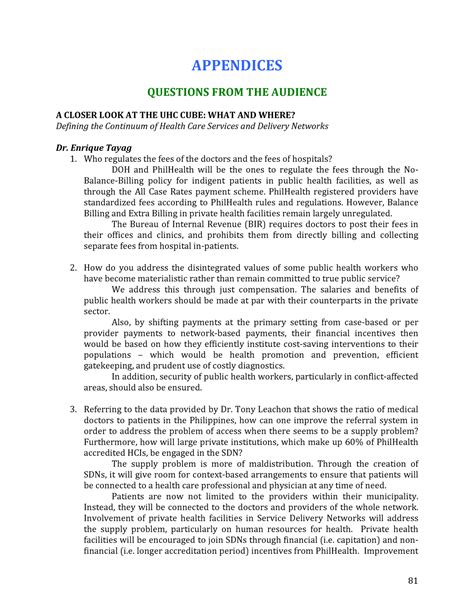 APPENDICES

QUESTIONS FROM THE AUDIENCE

A CLOSER LOOK AT THE UHC CUBE: WHAT AND WHERE?
Defining the Continuum of Health Care Services and Delivery Networks

Dr. Enrique Tayag

1. Who regulates the fees of the doctors and the fees of hospitals?

DOH and PhilHealth will be the ones to regulate the fees through the No-Balance-Billing policy for indigent patients in public health facilities, as well as through the All Case Rates payment scheme. PhilHealth registered providers have standardized fees according to PhilHealth rules and regulations. However, Balance Billing and Extra Billing in private health facilities remain largely unregulated.

The Bureau of Internal Revenue (BIR) requires doctors to post their fees in their offices and clinics, and prohibits them from directly billing and collecting separate fees from hospital in-patients.

2. How do you address the disintegrated values of some public health workers who have become materialistic rather than remain committed to true public service?

We address this through just compensation. The salaries and benefits of public health workers should be made at par with their counterparts in the private sector.

Also, by shifting payments at the primary setting from case-based or per provider payments to network-based payments, their financial incentives then would be based on how they efficiently institute cost-saving interventions to their populations – which would be health promotion and prevention, efficient gatekeeping, and prudent use of costly diagnostics.

In addition, security of public health workers, particularly in conflict-affected areas, should also be ensured.

3. Referring to the data provided by Dr. Tony Leachon that shows the ratio of medical doctors to patients in the Philippines, how can one improve the referral system in order to address the problem of access when there seems to be a supply problem? Furthermore, how will large private institutions, which make up 60% of PhilHealth accredited HCIs, be engaged in the SDN?

The supply problem is more of maldistribution. Through the creation of SDNs, it will give room for context-based arrangements to ensure that patients will be connected to a health care professional and physician at any time of need.

Patients are now not limited to the providers within their municipality. Instead, they will be connected to the doctors and providers of the whole network. Involvement of private health facilities in Service Delivery Networks will address the supply problem, particularly on human resources for health. Private health facilities will be encouraged to join SDNs through financial (i.e. capitation) and non-financial (i.e. longer accreditation period) incentives from PhilHealth. Improvement

81